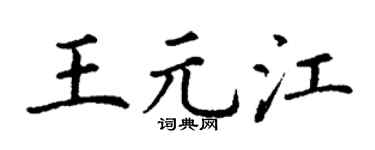 王元江

词典网